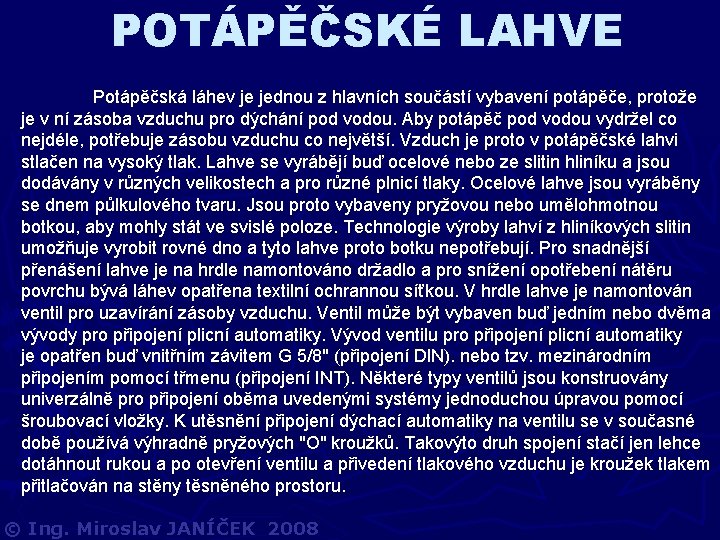 POTÁPĚČSKÉ LAHVE

Potápěčská láhev je jednou z hlavních součástí vybavení potápěče, protože je v ní zásoba vzduchu pro dýchání pod vodou. Aby potápěč pod vodou vydržel co nejdéle, potřebuje zásobu vzduchu co největší. Vzduch je proto v potápěčské lahvi stlačen na vysoký tlak. Lahve se vyrábějí buď ocelové nebo ze slitin hliníku a jsou dodávány v různých velikostech a pro různé plnicí tlaky. Ocelové lahve jsou vyráběny se dnem půlkulového tvaru. Jsou proto vybaveny pryžovou nebo umělohmotnou botkou, aby mohly stát ve svislé poloze. Technologie výroby lahví z hliníkových slitin umožňuje vyrobit rovné dno a tyto lahve proto botku nepotřebují. Pro snadnější přenášení lahve je na hrdle namontováno držadlo a pro snížení opotřebení nátěru povrchu bývá láhev opatřena textilní ochrannou síťkou. V hrdle lahve je namontován ventil pro uzavírání zásoby vzduchu. Ventil může být vybaven buď jedním nebo dvěma vývody pro připojení plicní automatiky. Vývod ventilu pro připojení plicní automatiky je opatřen buď vnitřním závitem G 5/8" (připojení DIN). nebo tzv. mezinárodním připojením pomocí třmenu (připojení INT). Některé typy ventilů jsou konstruovány univerzálně pro připojení oběma uvedenými systémy jednoduchou úpravou pomocí šroubovací vložky. K utěsnění připojení dýchací automatiky na ventilu se v současné době používá výhradně pryžových "O" kroužků. Takovýto druh spojení stačí jen lehce dotáhnout rukou a po otevření ventilu a přivedení tlakového vzduchu je kroužek tlakem přitlačován na stěny těsněného prostoru.

© Ing. Miroslav JANÍČEK 2008